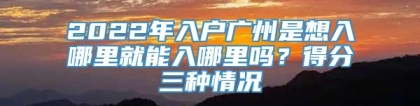 2022年入户广州是想入哪里就能入哪里吗？得分三种情况